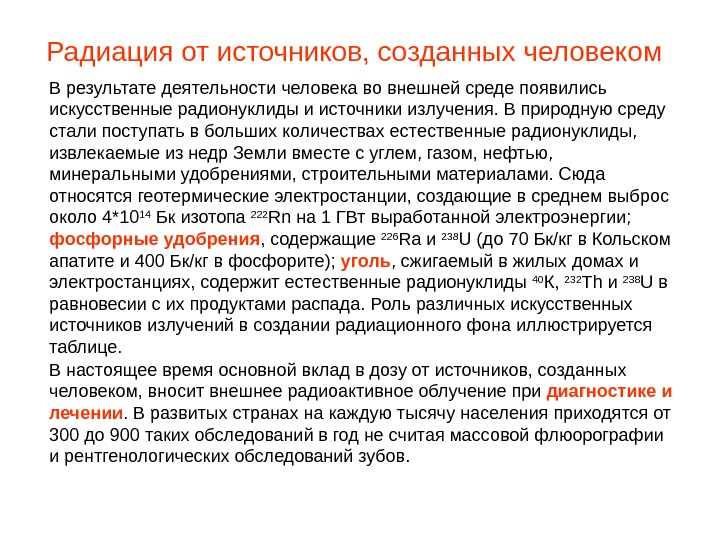 Радиация от источников, созданных человеком

В результате деятельности человека во внешней среде появились искусственные радионуклиды и источники излучения. В природную среду стали поступать в больших количествах естественные радионуклиды, извлекаемые из недр Земли вместе с углем, газом, нефтью, минеральными удобрениями, строительными материалами. Сюда относятся геотермические электростанции, создающие в среднем выброс около $4*10^{14}$ Бк изотопа $^{222}Rn$ на 1 ГВт выработанной электроэнергии; фосфорные удобрения, содержащие $^{226}Ra$ и $^{238}U$ (до 70 Бк/кг в Кольском апатите и 400 Бк/кг в фосфорите); уголь, сжигаемый в жилых домах и электростанциях, содержит естественные радионуклиды $^{40}K$, $^{232}Th$ и $^{238}U$ в равновесии с их продуктами распада. Роль различных искусственных источников излучений в создании радиационного фона иллюстрируется таблице.

В настоящее время основной вклад в дозу от источников, созданных человеком, вносит внешнее радиоактивное облучение при диагностике и лечении. В развитых странах на каждую тысячу населения приходятся от 300 до 900 таких обследований в год не считая массовой флюорографии и рентгенологических обследований зубов.